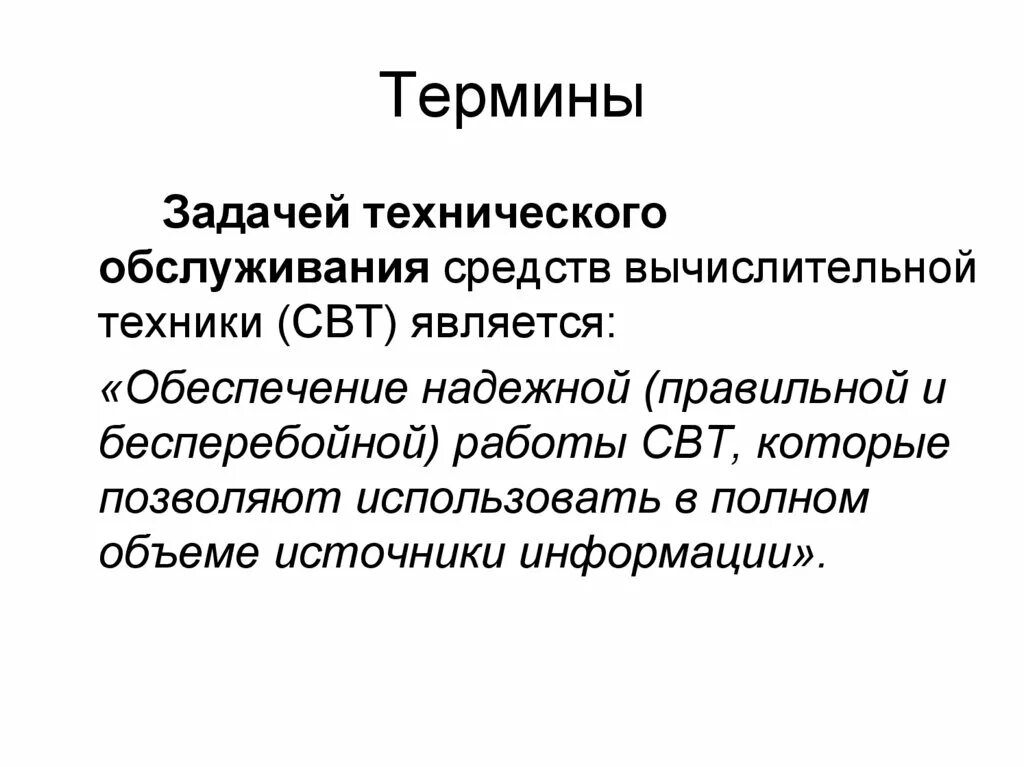 Термины

Задачей технического обслуживания средств вычислительной техники (СВТ) является:

«Обеспечение надежной (правильной и бесперебойной) работы СВТ, которые позволяют использовать в полном объеме источники информации».